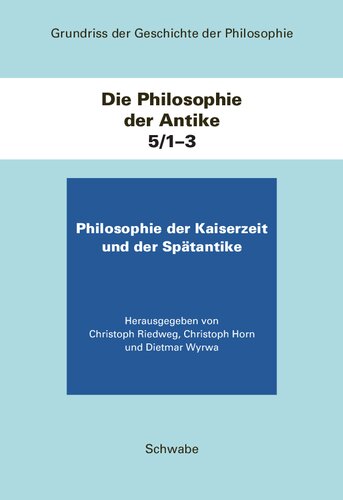 Grundriss der Geschichte der Philosophie

Die Philosophie der Antike 5/1–3

Philosophie der Kaiserzeit und der Spätantike

Herausgegeben von Christoph Riedweg, Christoph Horn und Dietmar Wyrwa

Schwabe